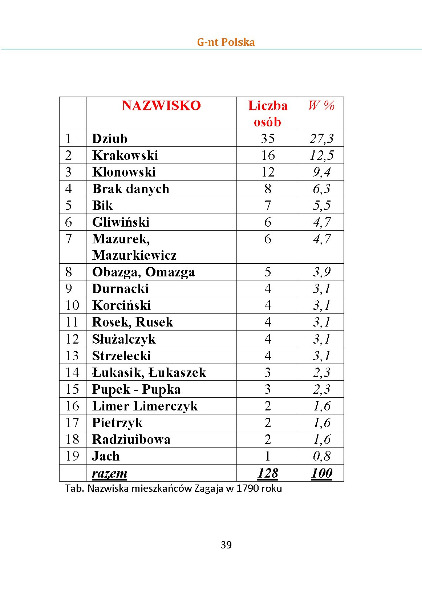 G-nt Polska

| | NAZWISKO | Liczba osób | W % |
|---|---|---|---|
| 1 | Dziub | 35 | 27,3 |
| 2 | Krakowski | 16 | 12,5 |
| 3 | Klonowski | 12 | 9,4 |
| 4 | Brak danych | 8 | 6,3 |
| 5 | Bik | 7 | 5,5 |
| 6 | Gliwiński | 6 | 4,7 |
| 7 | Mazurek, Mazurkiewicz | 6 | 4,7 |
| 8 | Obazga, Omazga | 5 | 3,9 |
| 9 | Durnacki | 4 | 3,1 |
| 10 | Korciński | 4 | 3,1 |
| 11 | Rosek, Rusek | 4 | 3,1 |
| 12 | Służalczyk | 4 | 3,1 |
| 13 | Strzelecki | 4 | 3,1 |
| 14 | Łukasik, Łukaszek | 3 | 2,3 |
| 15 | Pupek - Pupka | 3 | 2,3 |
| 16 | Limer Limerczyk | 2 | 1,6 |
| 17 | Pietrzyk | 2 | 1,6 |
| 18 | Radziuibowa | 2 | 1,6 |
| 19 | Jach | 1 | 0,8 |
| | razem | 128 | 100 |

Tab. Nazwiska mieszkańców Zagaja w 1790 roku

39